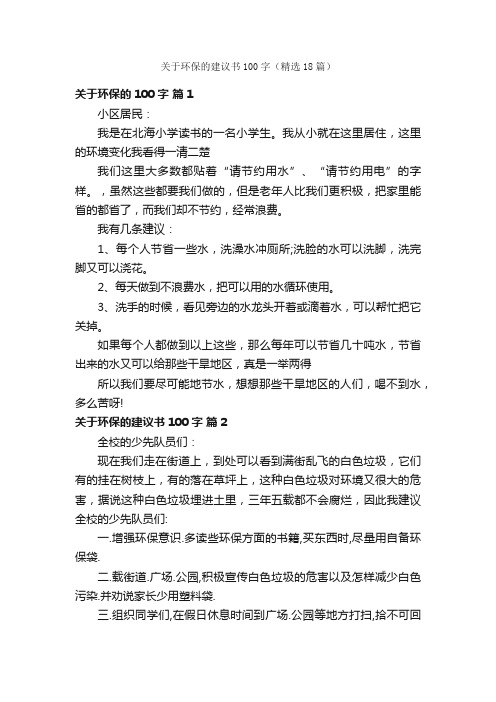 关于环保的建议书100字（精选18篇）

关于环保的100字 篇1

小区居民：

我是在北海小学读书的一名小学生。我从小就在这里居住，这里的环境变化我看得一清二楚

我们这里大多数都贴着“请节约用水”、“请节约用电”的字样。，虽然这些都要我们做的，但是老年人比我们更积极，把家里能省的都省了，而我们却不节约，经常浪费。

我有几条建议：

1、每个人节省一些水，洗澡水冲厕所;洗脸的水可以洗脚，洗完脚又可以浇花。

2、每天做到不浪费水，把可以用的水循环使用。

3、洗手的时候，看见旁边的水龙头开着或滴着水，可以帮忙把它关掉。

如果每个人都做到以上这些，那么每年可以节省几十吨水，节省出来的水又可以给那些干旱地区，真是一举两得

所以我们要尽可能地节水，想想那些干旱地区的人们，喝不到水，多么苦呀!

关于环保的建议书100字 篇2

全校的少先队员们：

现在我们走在街道上，到处可以看到满街乱飞的白色垃圾，它们有的挂在树枝上，有的落在草坪上，这种白色垃圾对环境又很大的危害，据说这种白色垃圾埋进土里，三年五载都不会腐烂，因此我建议全校的少先队员们:

一.增强环保意识.多读些环保方面的书籍,买东西时,尽量用自备环保袋.

二.载街道.广场.公园,积极宣传白色垃圾的危害以及怎样减少白色污染.并劝说家长少用塑料袋.

三.组织同学们,在假日休息时间到广场.公园等地方打扫,拾不可回